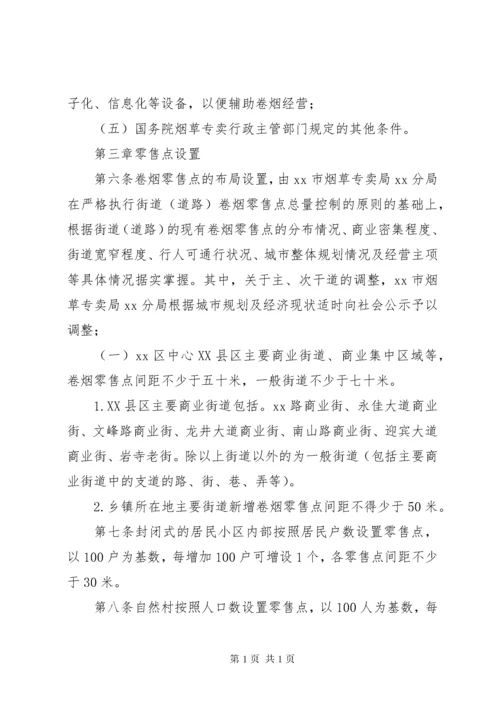 子化、信息化等设备，以便辅助卷烟经营；

（五）国务院烟草专卖行政主管部门规定的其他条件。

第三章零售点设置

第六条卷烟零售点的布局设置，由 xx 市烟草专卖局 xx 分局在严格执行街道（道路）卷烟零售点总量控制的原则的基础上，根据街道（道路）的现有卷烟零售点的分布情况、商业密集程度、街道宽窄程度、行人可通行状况、城市整体规划情况及经营主项等具体情况据实掌握。其中，关于主、次干道的调整，xx 市烟草专卖局 xx 分局根据城市规划及经济现状适时向社会公示予以调整；

（一）xx 区中心 XX 县区主要商业街道、商业集中区域等，卷烟零售点间距不少于五十米，一般街道不少于七十米。

1. XX 县区主要商业街道包括。xx 路商业街、永佳大道商业街、文峰路商业街、龙井大道商业街、南山路商业街、迎宾大道商业街、岩寺老街。除以上街道以外的为一般街道（包括主要商业街道中的支道的路、街、巷、弄等）。

2. 乡镇所在地主要街道新增卷烟零售点间距不得少于 50 米。

第七条封闭式的居民小区内部按照居民户数设置零售点，以 100 户为基数，每增加 100 户可增设 1 个，各零售点间距不少于 30 米。

第八条自然村按照人口数设置零售点，以 100 人为基数，每

第 1 页 共 1 页